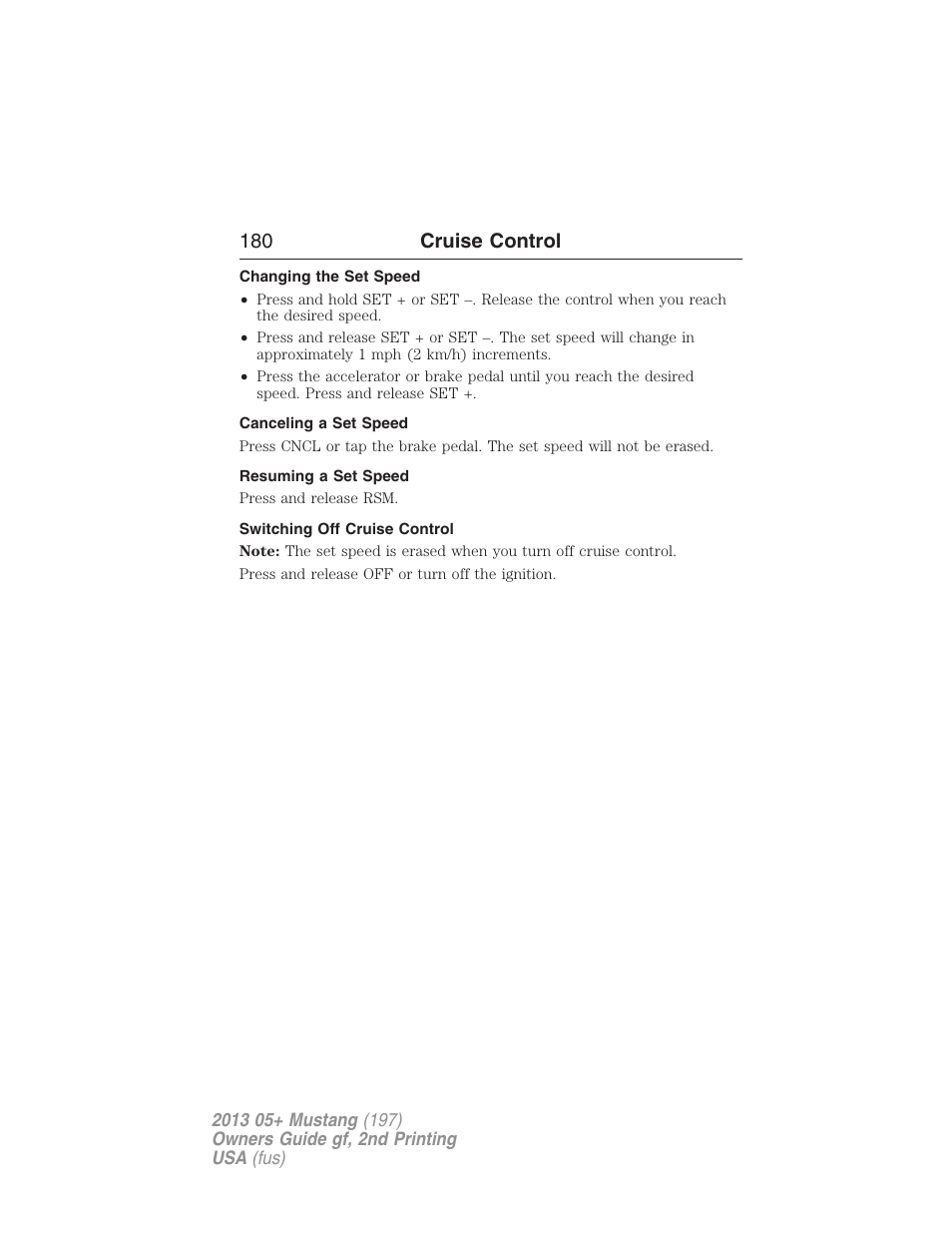 180 Cruise Control

Changing the Set Speed

• Press and hold SET + or SET –. Release the control when you reach the desired speed.
• Press and release SET + or SET –. The set speed will change in approximately 1 mph (2 km/h) increments.
• Press the accelerator or brake pedal until you reach the desired speed. Press and release SET +.

Canceling a Set Speed

Press CNCL or tap the brake pedal. The set speed will not be erased.

Resuming a Set Speed

Press and release RSM.

Switching Off Cruise Control

Note: The set speed is erased when you turn off cruise control.

Press and release OFF or turn off the ignition.

2013 05+ Mustang (197)
Owners Guide gf, 2nd Printing
USA (fus)